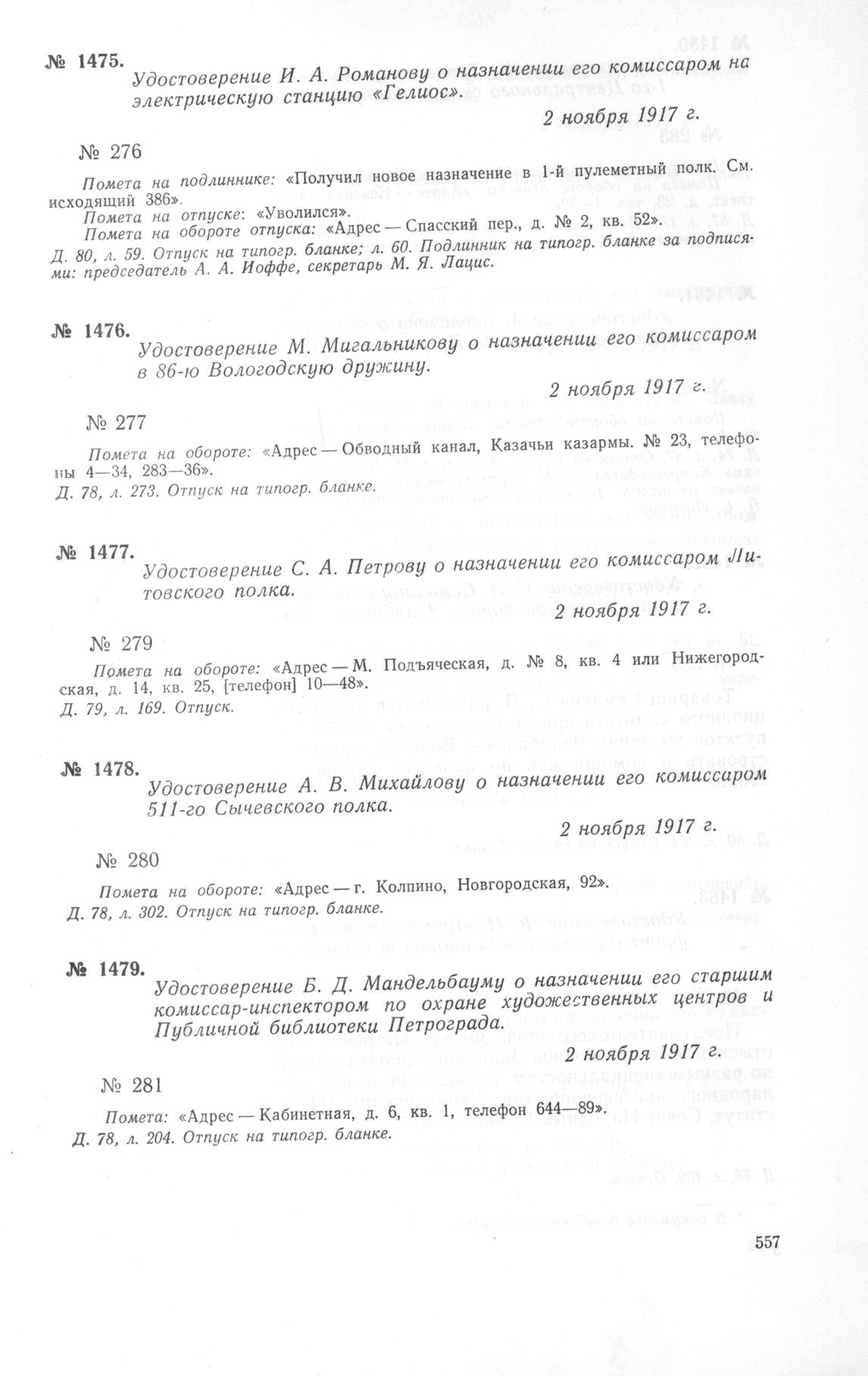 № 1475.

Удостоверение И. А. Романову о назначении его комиссаром на электрическую станцию «Гелиос».

2 ноября 1917 г.

№ 276

Помета на подлиннике: «Получил новое назначение в 1-й пулеметный полк. См. исходящий 386».
Помета на отпуске: «Уволился».
Помета на обороте отпуска: «Адрес — Спасский пер., д. № 2, кв. 52».
Д. 80, л. 59. Отпуск на типогр. бланке; л. 60. Подлинник на типогр. бланке за подписями: председатель А. А. Иоффе, секретарь М. Я. Лацис.

№ 1476.

Удостоверение М. Мигальникову о назначении его комиссаром в 86-ю Вологодскую дружину.

2 ноября 1917 г.

№ 277

Помета на обороте: «Адрес — Обводный канал, Казачьи казармы. № 23, телефоны 4—34, 283—36».
Д. 78, л. 273. Отпуск на типогр. бланке.

№ 1477.

Удостоверение С. А. Петрову о назначении его комиссаром Литовского полка.

2 ноября 1917 г.

№ 279

Помета на обороте: «Адрес — М. Подъяческая, д. № 8, кв. 4 или Нижегородская, д. 14, кв. 25, [телефон] 10—48».
Д. 79, л. 169. Отпуск.

№ 1478.

Удостоверение А. В. Михайлову о назначении его комиссаром 511-го Сычевского полка.

2 ноября 1917 г.

№ 280

Помета на обороте: «Адрес — г. Колпино, Новгородская, 92».
Д. 78, л. 302. Отпуск на типогр. бланке.

№ 1479.

Удостоверение Б. Д. Мандельбауму о назначении его старшим комиссар-инспектором по охране художественных центров и Публичной библиотеки Петрограда.

2 ноября 1917 г.

№ 281

Помета: «Адрес — Кабинетная, д. 6, кв. 1, телефон 644—89».
Д. 78, л. 204. Отпуск на типогр. бланке.

557